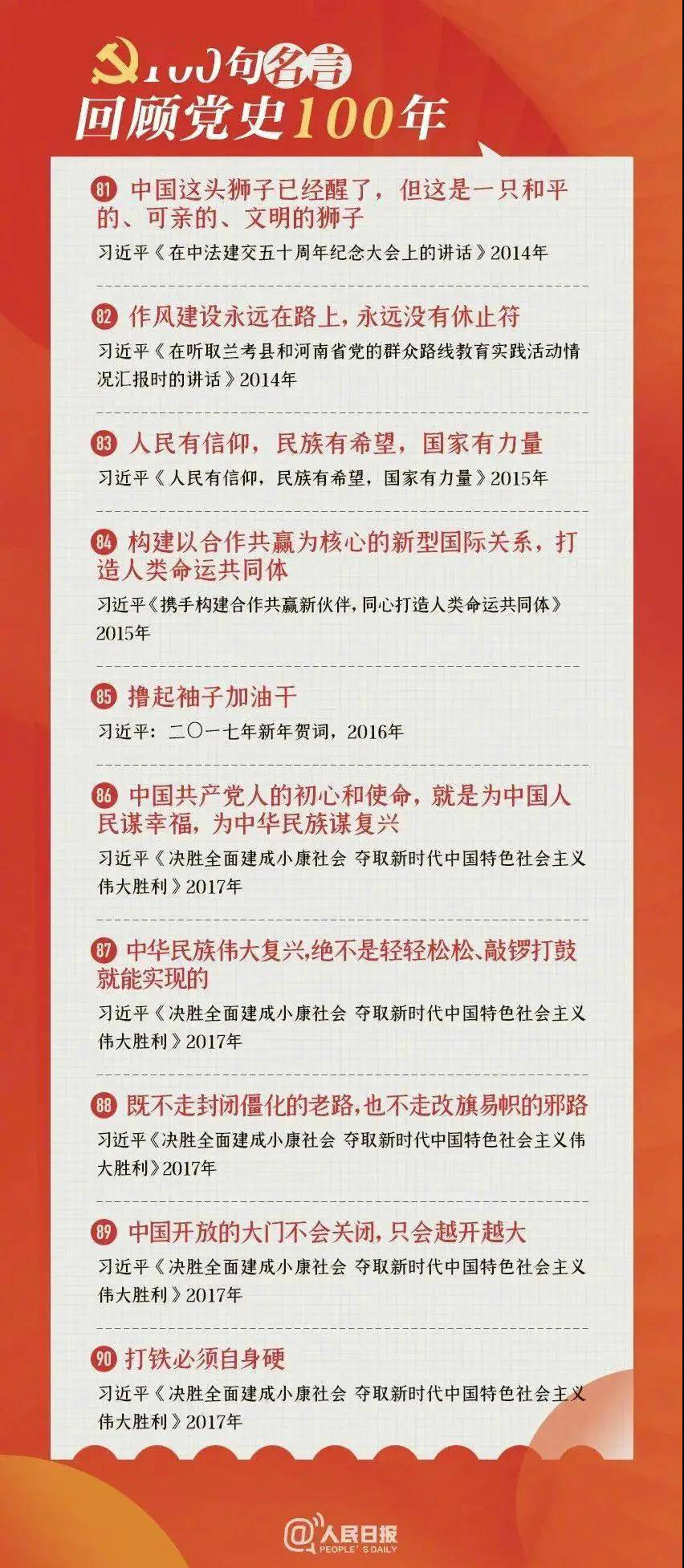 100句名言
回顾党史100年

81 中国这头狮子已经醒了，但这是一只和平的、可亲的、文明的狮子
习近平《在中法建交五十周年纪念大会上的讲话》2014年

82 作风建设永远在路上，永远没有休止符
习近平《在听取兰考县和河南省党的群众路线教育实践活动情况汇报时的讲话》2014年

83 人民有信仰，民族有希望，国家有力量
习近平《人民有信仰，民族有希望，国家有力量》2015年

84 构建以合作共赢为核心的新型国际关系，打造人类命运共同体
习近平《携手构建合作共赢新伙伴，同心打造人类命运共同体》2015年

85 撸起袖子加油干
习近平：二〇一七年新年贺词，2016年

86 中国共产党人的初心和使命，就是为中国人民谋幸福，为中华民族谋复兴
习近平《决胜全面建成小康社会 夺取新时代中国特色社会主义伟大胜利》2017年

87 中华民族伟大复兴，绝不是轻轻松松、敲锣打鼓就能实现的
习近平《决胜全面建成小康社会 夺取新时代中国特色社会主义伟大胜利》2017年

88 既不走封闭僵化的老路，也不走改旗易帜的邪路
习近平《决胜全面建成小康社会 夺取新时代中国特色社会主义伟大胜利》2017年

89 中国开放的大门不会关闭，只会越开越大
习近平《决胜全面建成小康社会 夺取新时代中国特色社会主义伟大胜利》2017年

90 打铁必须自身硬
习近平《决胜全面建成小康社会 夺取新时代中国特色社会主义伟大胜利》2017年

@人民日报
PEOPLE'S DAILY